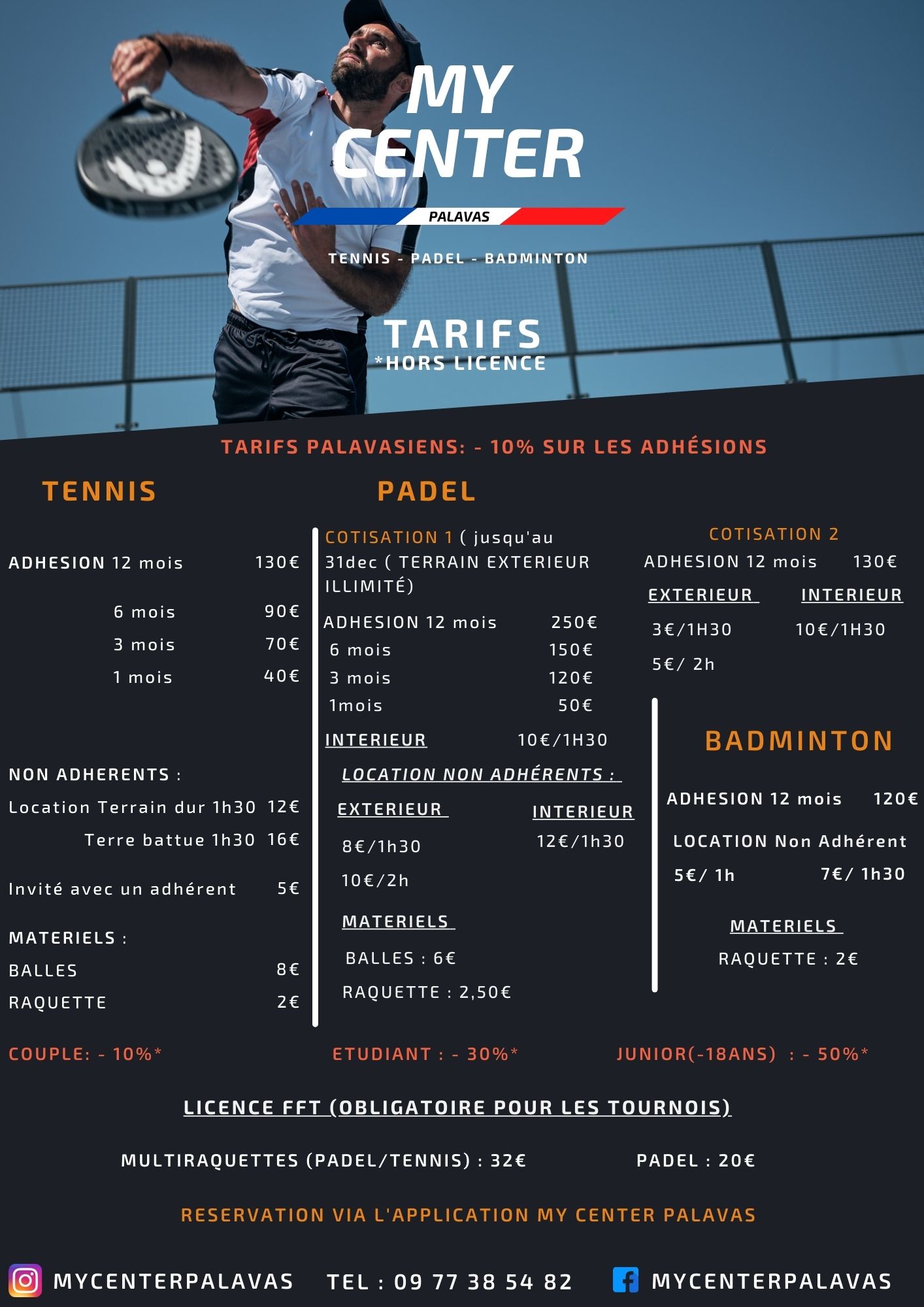 MY CENTER

PALAVAS

TENNIS - PADEL - BADMINTON

TARIFS
*HORS LICENCE

TARIFS PALAVASIENS: - 10% SUR LES ADHÉSIONS

TENNIS

ADHESION 12 mois 130€
6 mois 90€
3 mois 70€
1 mois 40€

NON ADHERENTS :
Location Terrain dur 1h30 12€
Terre battue 1h30 16€

Invité avec un adhérent 5€

MATERIELS :
BALLES 8€
RAQUETTE 2€

PADEL

COTISATION 1 ( jusqu'au 31dec ( TERRAIN EXTERIEUR ILLIMITÉ)

ADHESION 12 mois 250€
6 mois 150€
3 mois 120€
1mois 50€

INTERIEUR 10€/1H30

LOCATION NON ADHÉRENTS :

EXTERIEUR
8€/1h30
10€/2h

INTERIEUR
12€/1h30

MATERIELS
BALLES : 6€
RAQUETTE : 2,50€

COTISATION 2
ADHESION 12 mois 130€

EXTERIEUR
3€/1H30
5€/ 2h

INTERIEUR
10€/1H30

BADMINTON

ADHESION 12 mois 120€

LOCATION Non Adhérent
5€/ 1h 7€/ 1h30

MATERIELS
RAQUETTE : 2€

COUPLE: - 10%* ETUDIANT : - 30%* JUNIOR(-18ANS) : - 50%*

LICENCE FFT (OBLIGATOIRE POUR LES TOURNOIS)

MULTIRAQUETTES (PADEL/TENNIS) : 32€ PADEL : 20€

RESERVATION VIA L'APPLICATION MY CENTER PALAVAS

MYCENTERPALAVAS TEL : 09 77 38 54 82 MYCENTERPALAVAS